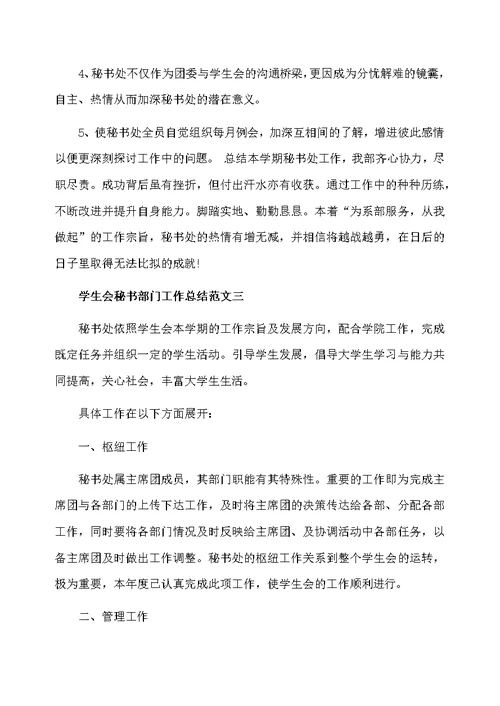 4、秘书处不仅作为团委与学生会的沟通桥梁，更因成为分忧解难的锦囊，自主、热情从而加深秘书处的潜在意义。

5、使秘书处全员自觉组织每月例会，加深互相间的了解，增进彼此感情以便更深刻探讨工作中的问题。 总结本学期秘书处工作，我部齐心协力，尽职尽责。成功背后虽有挫折，但付出汗水亦有收获。通过工作中的种种历练，不断改进并提升自身能力。脚踏实地、勤勤恳恳。本着“为系部服务，从我做起”的工作宗旨，秘书处的热情有增无减，并相信将越战越勇，在日后的日子里取得无法比拟的成就！

学生会秘书部门工作总结范文三

秘书处依照学生会本学期的工作宗旨及发展方向，配合学院工作，完成既定任务并组织一定的学生活动。引导学生发展，倡导大学生学习与能力共同提高，关心社会，丰富大学生生活。

具体工作在以下方面展开：

一、枢纽工作

秘书处属主席团成员，其部门职能有其特殊性。重要的工作即为完成主席团与各部门的上传下达工作，及时将主席团的决策传达给各部、分配各部工作，同时要将各部门情况及时反映给主席团、及协调活动中各部任务，以备主席团及时做出工作调整。秘书处的枢纽工作关系到整个学生会的运转，极为重要，本年度已认真完成此项工作，使学生会的工作顺利进行。

二、管理工作